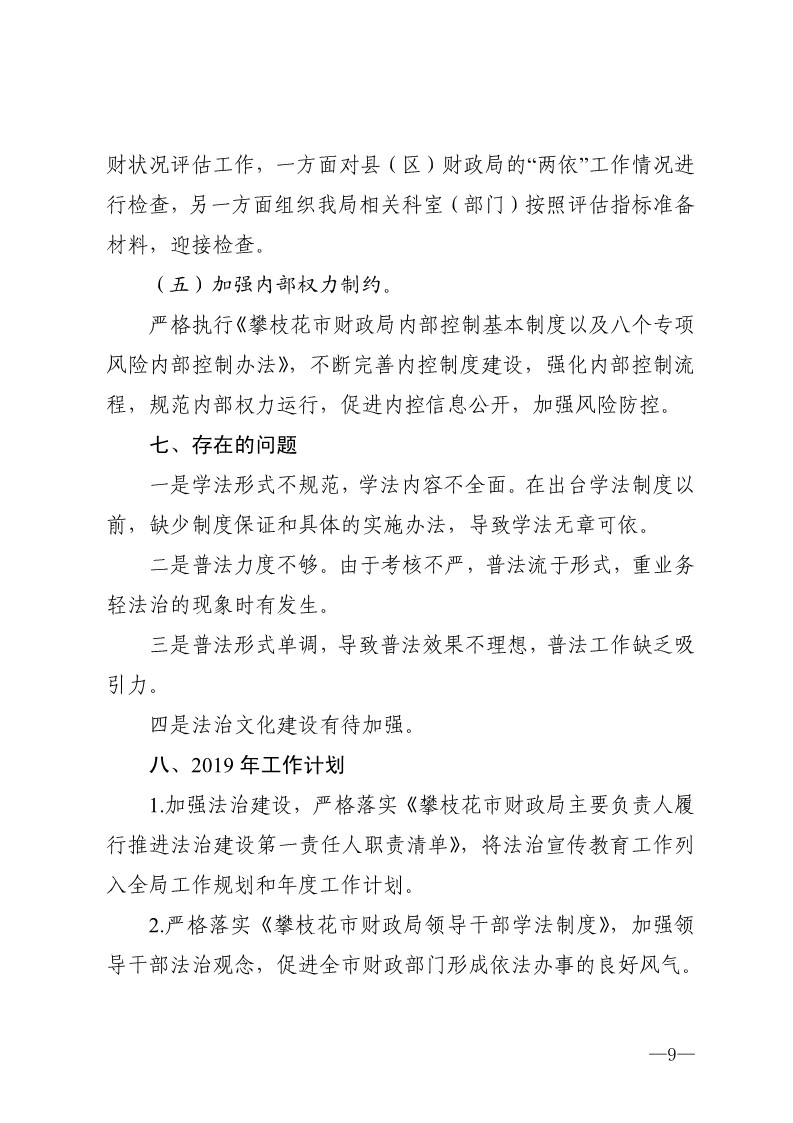 财状况评估工作，一方面对县（区）财政局的“两依”工作情况进行检查，另一方面组织我局相关科室（部门）按照评估指标准备材料，迎接检查。

（五）加强内部权力制约。

严格执行《攀枝花市财政局内部控制基本制度以及八个专项风险内部控制办法》，不断完善内控制度建设，强化内部控制流程，规范内部权力运行，促进内控信息公开，加强风险防控。

七、存在的问题

一是学法形式不规范，学法内容不全面。在出台学法制度以前，缺少制度保证和具体的实施办法，导致学法无章可依。

二是普法力度不够。由于考核不严，普法流于形式，重业务轻法治的现象时有发生。

三是普法形式单调，导致普法效果不理想，普法工作缺乏吸引力。

四是法治文化建设有待加强。

八、2019 年工作计划

1.加强法治建设，严格落实《攀枝花市财政局主要负责人履行推进法治建设第一责任人职责清单》，将法治宣传教育工作列入全局工作规划和年度工作计划。

2.严格落实《攀枝花市财政局领导干部学法制度》，加强领导干部法治观念，促进全市财政部门形成依法办事的良好风气。

—9—